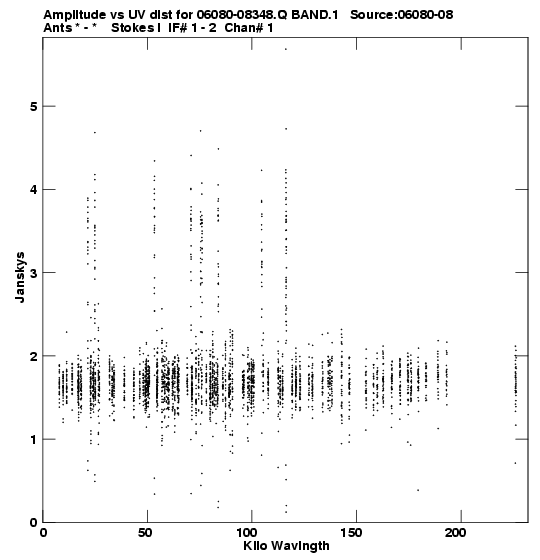 Amplitude vs UV dist for 06080-08348.Q BAND.1 Source:06080-08
Ants * - * Stokes I IF# 1 - 2 Chan# 1

Janskys

5
4
3
2
1
0

0
50
100
150
200

Kilo Wavlngth